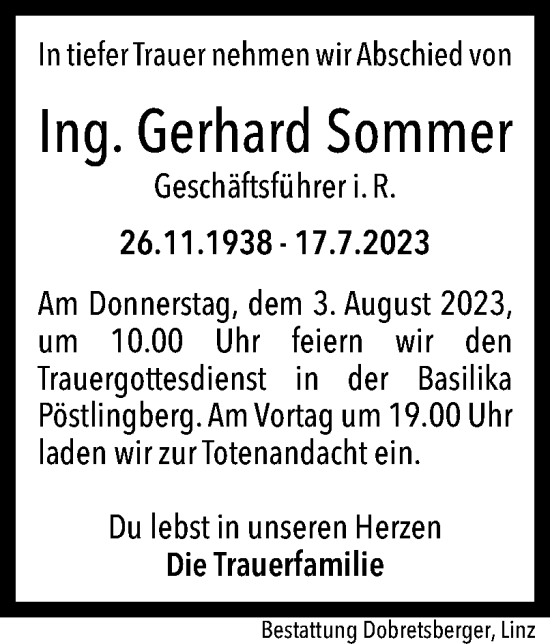 In tiefer Trauer nehmen wir Abschied von

Ing. Gerhard Sommer

Geschäftsführer i. R.

26.11.1938 - 17.7.2023

Am Donnerstag, dem 3. August 2023, um 10.00 Uhr feiern wir den Trauergottesdienst in der Basilika Pöstlingberg. Am Vortag um 19.00 Uhr laden wir zur Totenandacht ein.

Du lebst in unseren Herzen
Die Trauerfamilie

Bestattung Dobretsberger, Linz